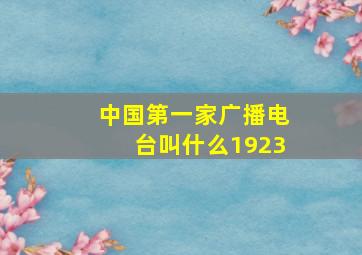 中国第一家广播电台叫什么1923